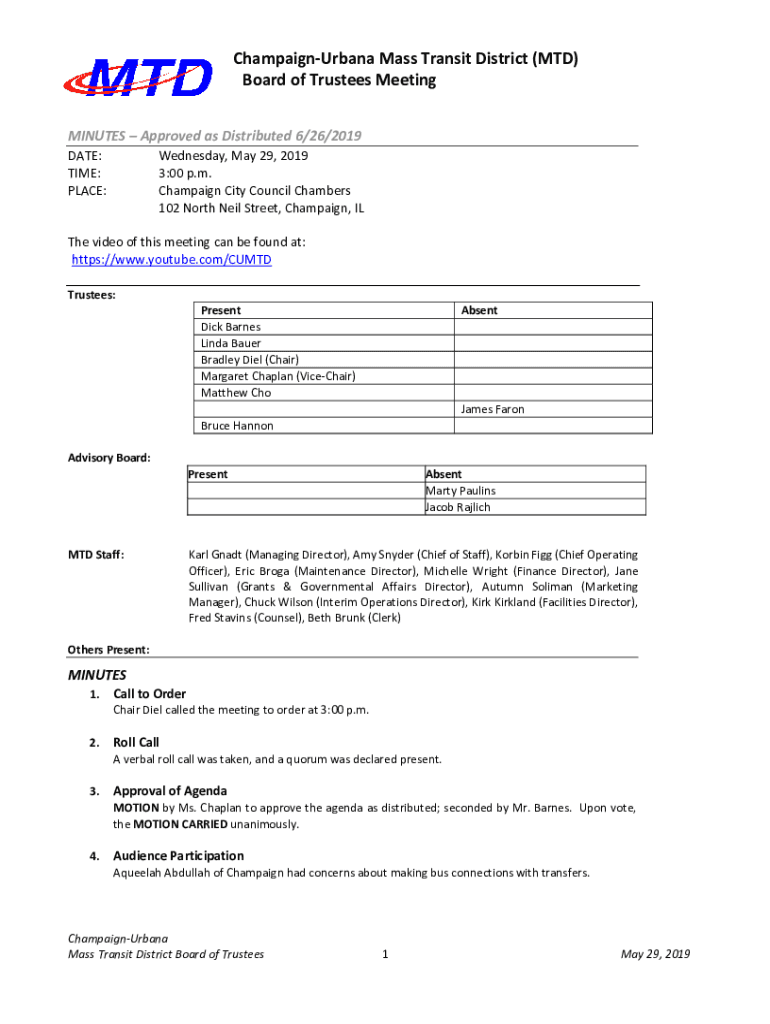 MTD

Champaign-Urbana Mass Transit District (MTD)
Board of Trustees Meeting

MINUTES – Approved as Distributed 6/26/2019

DATE: Wednesday, May 29, 2019
TIME: 3:00 p.m.
PLACE: Champaign City Council Chambers
102 North Neil Street, Champaign, IL

The video of this meeting can be found at:
https://www.youtube.com/CUMTD

Trustees:

| Present | Absent |
|---|---|
| Dick Barnes | |
| Linda Bauer | |
| Bradley Diel (Chair) | |
| Margaret Chaplan (Vice-Chair) | |
| Matthew Cho | |
| | James Faron |
| Bruce Hannon | |

Advisory Board:

| Present | Absent |
|---|---|
| | Marty Paulins |
| | Jacob Rajlich |

MTD Staff: Karl Gnadt (Managing Director), Amy Snyder (Chief of Staff), Korbin Figg (Chief Operating Officer), Eric Broga (Maintenance Director), Michelle Wright (Finance Director), Jane Sullivan (Grants & Governmental Affairs Director), Autumn Soliman (Marketing Manager), Chuck Wilson (Interim Operations Director), Kirk Kirkland (Facilities Director), Fred Stavins (Counsel), Beth Brunk (Clerk)

Others Present:

MINUTES

1. Call to Order
Chair Diel called the meeting to order at 3:00 p.m.

2. Roll Call
A verbal roll call was taken, and a quorum was declared present.

3. Approval of Agenda
MOTION by Ms. Chaplan to approve the agenda as distributed; seconded by Mr. Barnes. Upon vote, the MOTION CARRIED unanimously.

4. Audience Participation
Aqueelah Abdullah of Champaign had concerns about making bus connections with transfers.

Champaign-Urbana
Mass Transit District Board of Trustees
1
May 29, 2019